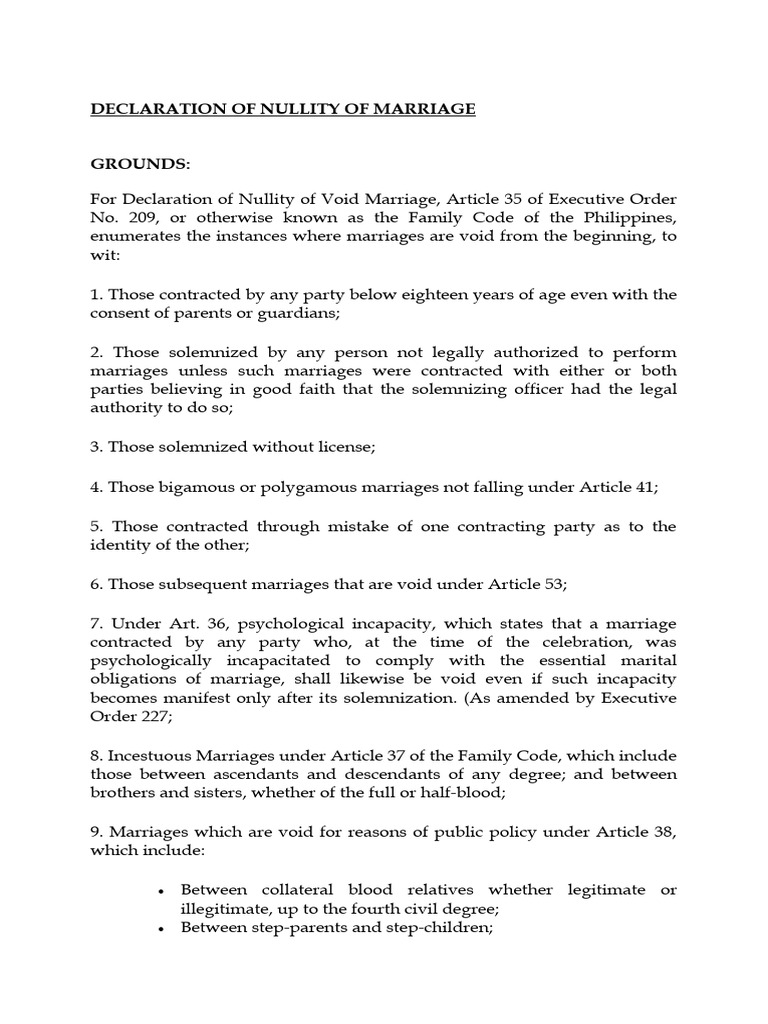 DECLARATION OF NULLITY OF MARRIAGE

GROUNDS:

For Declaration of Nullity of Void Marriage, Article 35 of Executive Order No. 209, or otherwise known as the Family Code of the Philippines, enumerates the instances where marriages are void from the beginning, to wit:

1. Those contracted by any party below eighteen years of age even with the consent of parents or guardians;

2. Those solemnized by any person not legally authorized to perform marriages unless such marriages were contracted with either or both parties believing in good faith that the solemnizing officer had the legal authority to do so;

3. Those solemnized without license;

4. Those bigamous or polygamous marriages not falling under Article 41;

5. Those contracted through mistake of one contracting party as to the identity of the other;

6. Those subsequent marriages that are void under Article 53;

7. Under Art. 36, psychological incapacity, which states that a marriage contracted by any party who, at the time of the celebration, was psychologically incapacitated to comply with the essential marital obligations of marriage, shall likewise be void even if such incapacity becomes manifest only after its solemnization. (As amended by Executive Order 227;

8. Incestuous Marriages under Article 37 of the Family Code, which include those between ascendants and descendants of any degree; and between brothers and sisters, whether of the full or half-blood;

9. Marriages which are void for reasons of public policy under Article 38, which include:

• Between collateral blood relatives whether legitimate or illegitimate, up to the fourth civil degree;
• Between step-parents and step-children;